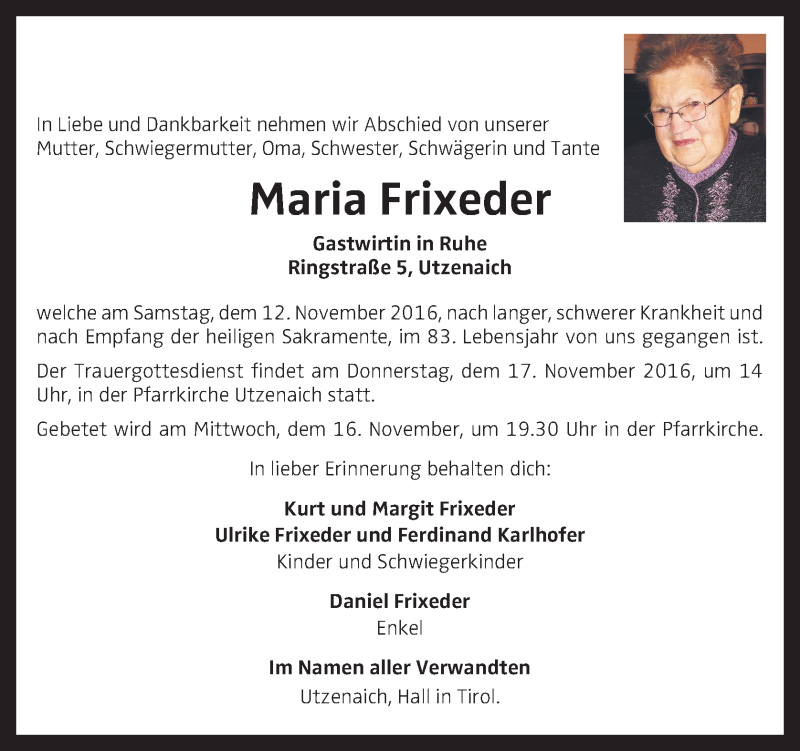 In Liebe und Dankbarkeit nehmen wir Abschied von unserer Mutter, Schwiegermutter, Oma, Schwester, Schwägerin und Tante

Maria Frixeder

Gastwirtin in Ruhe
Ringstraße 5, Utzenaich

welche am Samstag, dem 12. November 2016, nach langer, schwerer Krankheit und nach Empfang der heiligen Sakramente, im 83. Lebensjahr von uns gegangen ist.

Der Trauergottesdienst findet am Donnerstag, dem 17. November 2016, um 14 Uhr, in der Pfarrkirche Utzenaich statt.

Gebetet wird am Mittwoch, dem 16. November, um 19.30 Uhr in der Pfarrkirche.

In lieber Erinnerung behalten dich:

Kurt und Margit Frixeder
Ulrike Frixeder und Ferdinand Karlhofer
Kinder und Schwiegerkinder

Daniel Frixeder
Enkel

Im Namen aller Verwandten
Utzenaich, Hall in Tirol.